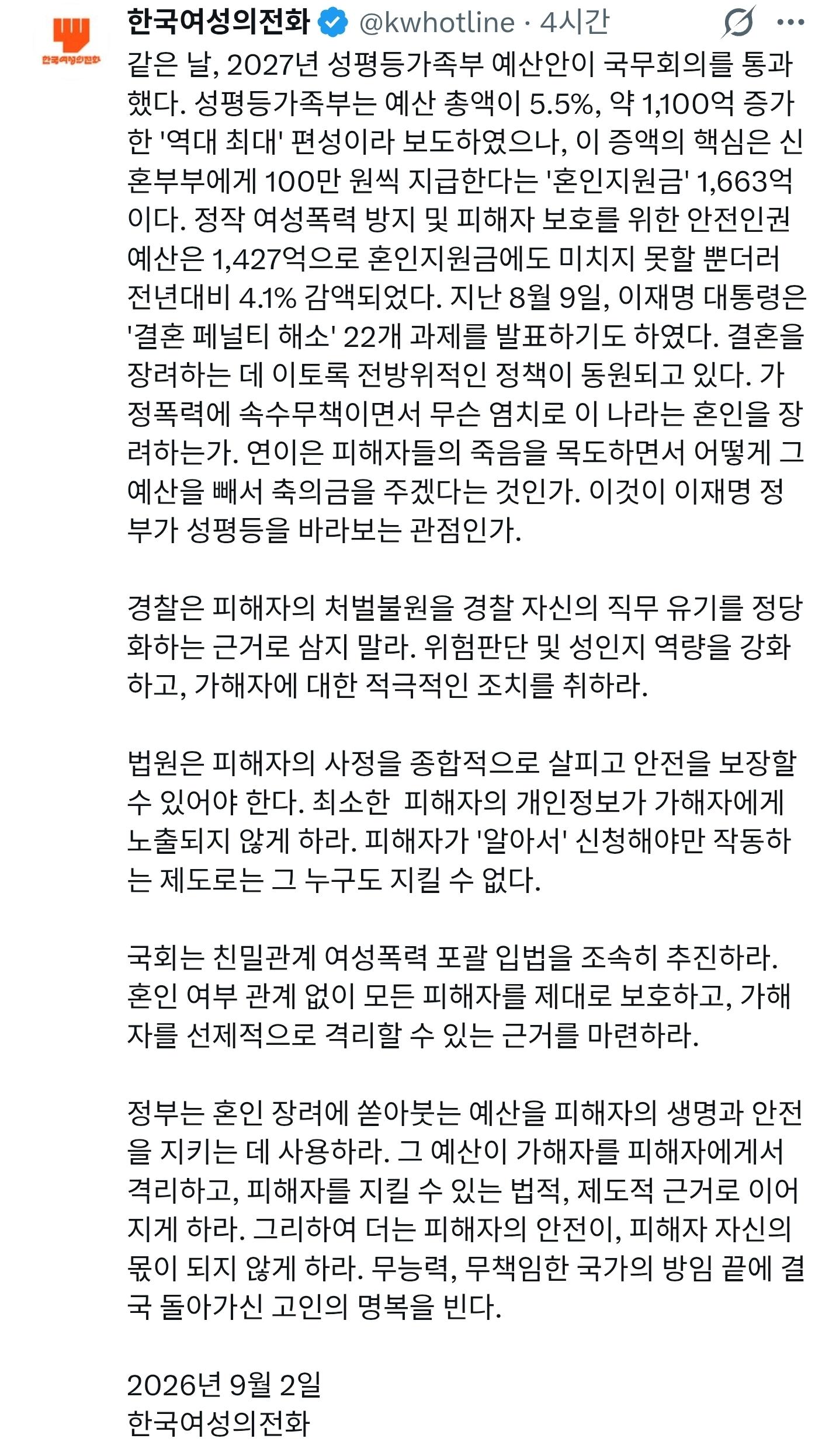 한국여성의전화

한국여성의전화 @kwhotline · 4시간

같은 날, 2027년 성평등가족부 예산안이 국무회의를 통과했다. 성평등가족부는 예산 총액이 5.5%, 약 1,100억 증가한 '역대 최대' 편성이라 보도하였으나, 이 증액의 핵심은 신혼부부에게 100만 원씩 지급한다는 '혼인지원금' 1,663억이다. 정작 여성폭력 방지 및 피해자 보호를 위한 안전인권 예산은 1,427억으로 혼인지원금에도 미치지 못할 뿐더러 전년대비 4.1% 감액되었다. 지난 8월 9일, 이재명 대통령은 '결혼 페널티 해소' 22개 과제를 발표하기도 하였다. 결혼을 장려하는 데 이토록 전방위적인 정책이 동원되고 있다. 가정폭력에 속수무책이면서 무슨 염치로 이 나라는 혼인을 장려하는가. 연이은 피해자들의 죽음을 목도하면서 어떻게 그 예산을 빼서 축의금을 주겠다는 것인가. 이것이 이재명 정부가 성평등을 바라보는 관점인가.

경찰은 피해자의 처벌불원을 경찰 자신의 직무 유기를 정당화하는 근거로 삼지 말라. 위험판단 및 성인지 역량을 강화하고, 가해자에 대한 적극적인 조치를 취하라.

법원은 피해자의 사정을 종합적으로 살피고 안전을 보장할 수 있어야 한다. 최소한 피해자의 개인정보가 가해자에게 노출되지 않게 하라. 피해자가 '알아서' 신청해야만 작동하는 제도로는 그 누구도 지킬 수 없다.

국회는 친밀관계 여성폭력 포괄 입법을 조속히 추진하라. 혼인 여부 관계 없이 모든 피해자를 제대로 보호하고, 가해자를 선제적으로 격리할 수 있는 근거를 마련하라.

정부는 혼인 장려에 쏟아붓는 예산을 피해자의 생명과 안전을 지키는 데 사용하라. 그 예산이 가해자를 피해자에게서 격리하고, 피해자를 지킬 수 있는 법적, 제도적 근거로 이어지게 하라. 그리하여 더는 피해자의 안전이, 피해자 자신의 몫이 되지 않게 하라. 무능력, 무책임한 국가의 방임 끝에 결국 돌아가신 고인의 명복을 빈다.

2026년 9월 2일
한국여성의전화